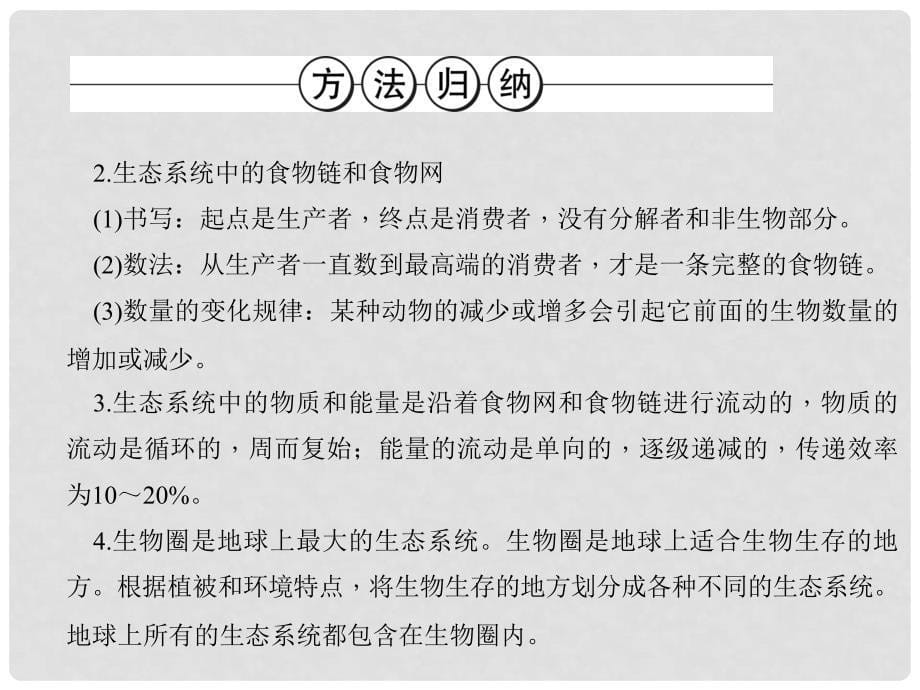 方法归纳

2.生态系统中的食物链和食物网

(1)书写：起点是生产者，终点是消费者，没有分解者和非生物部分。

(2)数法：从生产者一直数到最高端的消费者，才是一条完整的食物链。

(3)数量的变化规律：某种动物的减少或增多会引起它前面的生物数量的增加或减少。

3.生态系统中的物质和能量是沿着食物网和食物链进行流动的，物质的流动是循环的，周而复始；能量的流动是单向的，逐级递减的，传递效率为10～20%。

4.生物圈是地球上最大的生态系统。生物圈是地球上适合生物生存的地方。根据植被和环境特点，将生物生存的地方划分成各种不同的生态系统。地球上所有的生态系统都包含在生物圈内。